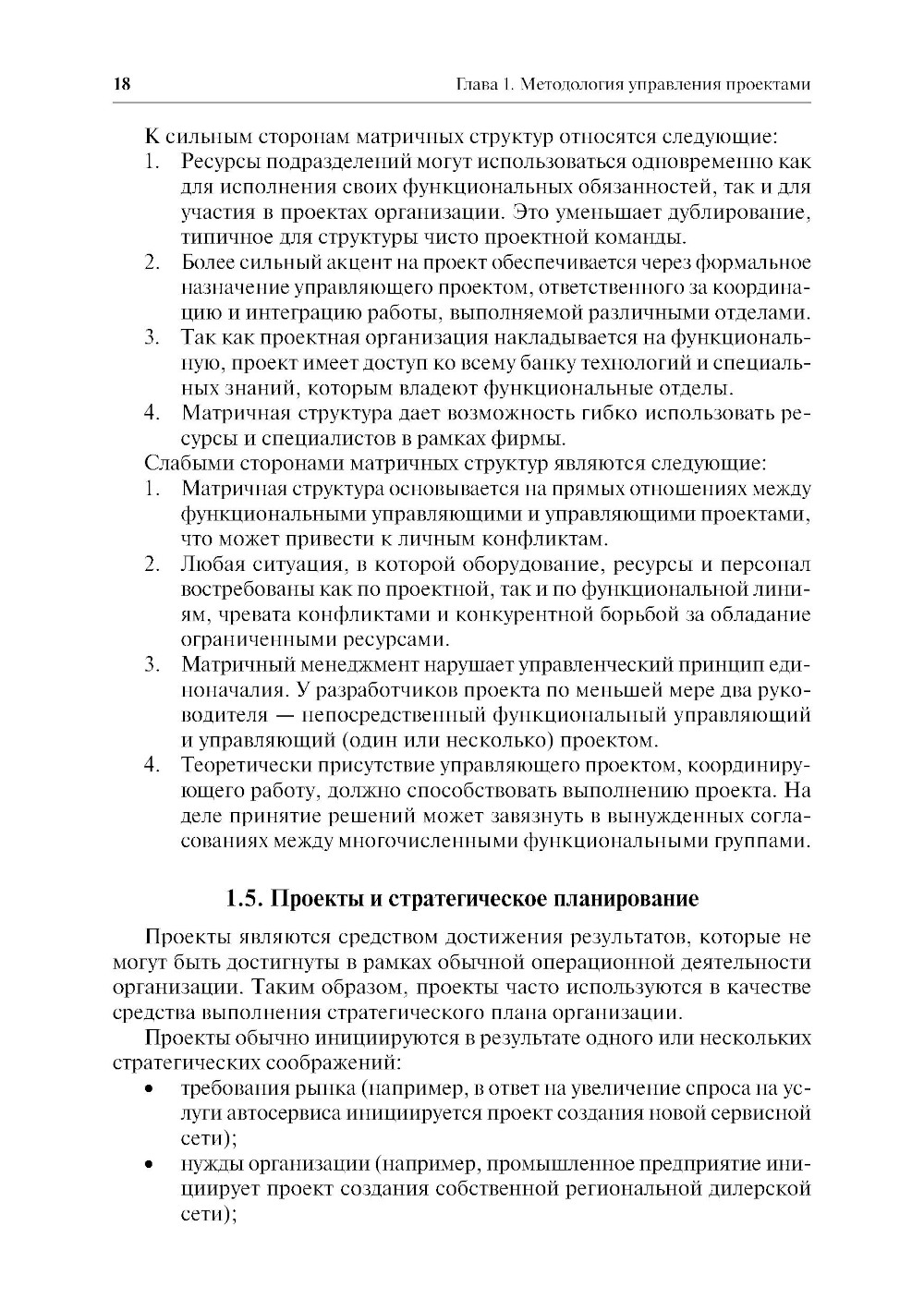 18 Глава 1. Методология управления проектами

К сильным сторонам матричных структур относятся следующие:
1. Ресурсы подразделений могут использоваться одновременно как для исполнения своих функциональных обязанностей, так и для участия в проектах организации. Это уменьшает дублирование, типичное для структуры чисто проектной команды.
2. Более сильный акцент на проект обеспечивается через формальное назначение управляющего проектом, ответственного за координацию и интеграцию работы, выполняемой различными отделами.
3. Так как проектная организация накладывается на функциональную, проект имеет доступ ко всему банку технологий и специальных знаний, которым владеют функциональные отделы.
4. Матричная структура дает возможность гибко использовать ресурсы и специалистов в рамках фирмы.
Слабыми сторонами матричных структур являются следующие:
1. Матричная структура основывается на прямых отношениях между функциональными управляющими и управляющими проектами, что может привести к личным конфликтам.
2. Любая ситуация, в которой оборудование, ресурсы и персонал востребованы как по проектной, так и по функциональной линиям, чревата конфликтами и конкурентной борьбой за обладание ограниченными ресурсами.
3. Матричный менеджмент нарушает управленческий принцип единоначалия. У разработчиков проекта по меньшей мере два руководителя — непосредственный функциональный управляющий и управляющий (один или несколько) проектом.
4. Теоретически присутствие управляющего проектом, координирующего работу, должно способствовать выполнению проекта. На деле принятие решений может завязнуть в вынужденных согласованиях между многочисленными функциональными группами.

1.5. Проекты и стратегическое планирование

Проекты являются средством достижения результатов, которые не могут быть достигнуты в рамках обычной операционной деятельности организации. Таким образом, проекты часто используются в качестве средства выполнения стратегического плана организации.

Проекты обычно инициируются в результате одного или нескольких стратегических соображений:
• требования рынка (например, в ответ на увеличение спроса на услуги автосервиса инициируется проект создания новой сервисной сети);
• нужды организации (например, промышленное предприятие инициирует проект создания собственной региональной дилерской сети);